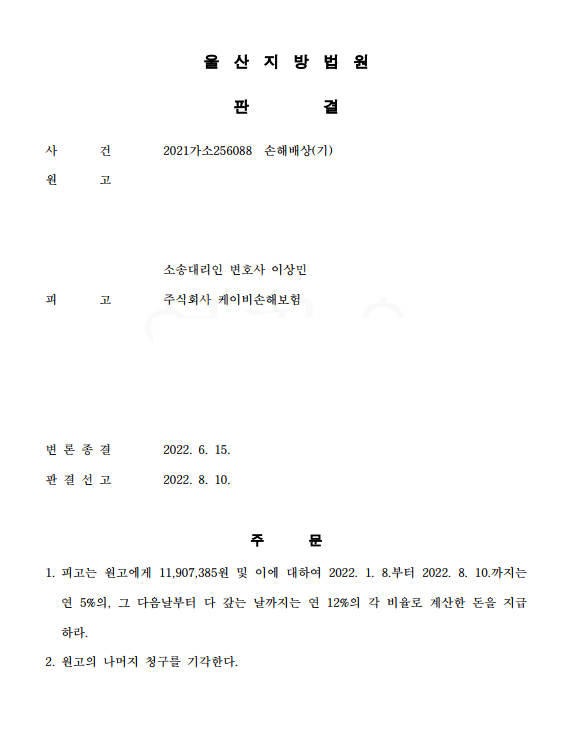 울 산 지 방 법 원

판 결

사 건 2021가소256088 손해배상(기)

원 고

소송대리인 변호사 이상민

피 고 주식회사 케이비손해보험

변 론 종 결 2022. 6. 15.

판 결 선 고 2022. 8. 10.

주 문

1. 피고는 원고에게 11,907,385원 및 이에 대하여 2022. 1. 8.부터 2022. 8. 10.까지는 연 5%의, 그 다음날부터 다 갚는 날까지는 연 12%의 각 비율로 계산한 돈을 지급하라.

2. 원고의 나머지 청구를 기각한다.